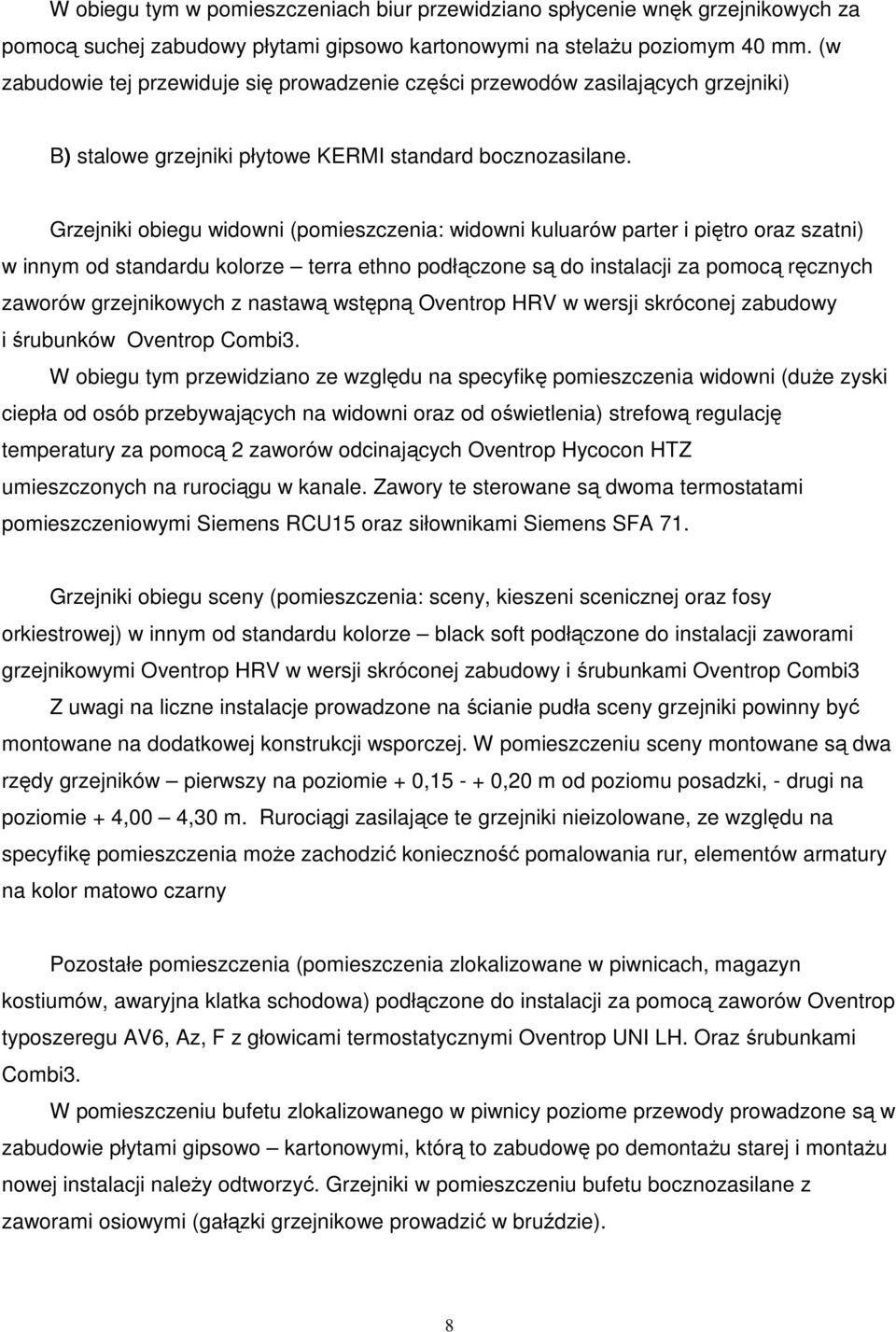 W obiegu tym w pomieszczeniach biur przewidziano spłycenie wnęk grzejnikowych za pomocą suchej zabudowy płytami gipsowo kartonowymi na stelażu poziomym 40 mm. (w zabudowie tej przewiduje się prowadzenie części przewodów zasilających grzejniki)

B) stalowe grzejniki płytowe KERMI standard bocznozasilane.

Grzejniki obiegu widowni (pomieszczenia: widowni kuluarów parter i piętro oraz szatni) w innym od standardu kolorze – terra ethno podłączone są do instalacji za pomocą ręcznych zaworów grzejnikowych z nastawą wstępną Oventrop HRV w wersji skróconej zabudowy i śrubunków Oventrop Combi3.

W obiegu tym przewidziano ze względu na specyfikę pomieszczenia widowni (duże zyski ciepła od osób przebywających na widowni oraz od oświetlenia) strefową regulację temperatury za pomocą 2 zaworów odcinających Oventrop Hycocon HTZ umieszczonych na rurociągu w kanale. Zawory te sterowane są dwoma termostatami pomieszczeniowymi Siemens RCU15 oraz siłownikami Siemens SFA 71.

Grzejniki obiegu sceny (pomieszczenia: sceny, kieszeni scenicznej oraz fosy orkiestrowej) w innym od standardu kolorze – black soft podłączone do instalacji zaworami grzejnikowymi Oventrop HRV w wersji skróconej zabudowy i śrubunkami Oventrop Combi3

Z uwagi na liczne instalacje prowadzone na ścianie pudła sceny grzejniki powinny być montowane na dodatkowej konstrukcji wsporczej. W pomieszczeniu sceny montowane są dwa rzędy grzejników – pierwszy na poziomie + 0,15 - + 0,20 m od poziomu posadzki, - drugi na poziomie + 4,00 – 4,30 m. Rurociągi zasilające te grzejniki nieizolowane, ze względu na specyfikę pomieszczenia może zachodzić konieczność pomalowania rur, elementów armatury na kolor matowo czarny

Pozostałe pomieszczenia (pomieszczenia zlokalizowane w piwnicach, magazyn kostiumów, awaryjna klatka schodowa) podłączone do instalacji za pomocą zaworów Oventrop typoszeregu AV6, Az, F z głowicami termostatycznymi Oventrop UNI LH. Oraz śrubunkami Combi3.

W pomieszczeniu bufetu zlokalizowanego w piwnicy poziome przewody prowadzone są w zabudowie płytami gipsowo – kartonowymi, którą to zabudowę po demontażu starej i montażu nowej instalacji należy odtworzyć. Grzejniki w pomieszczeniu bufetu bocznozasilane z zaworami osiowymi (gałązki grzejnikowe prowadzić w bruździe).

8